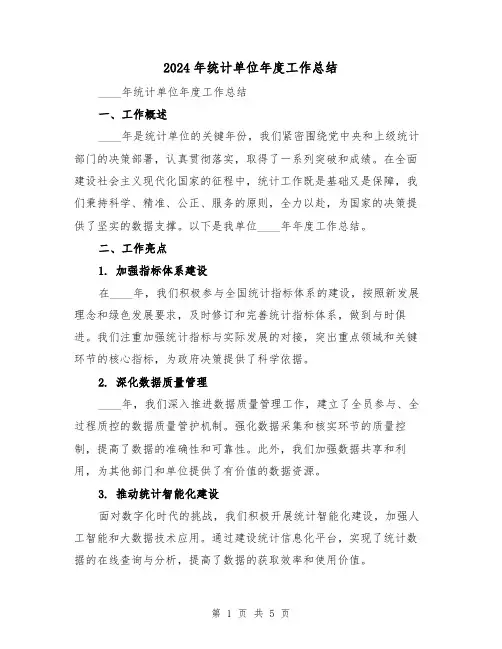 2024年统计单位年度工作总结

____年统计单位年度工作总结

一、工作概述

____年是统计单位的关键年份，我们紧密围绕党中央和上级统计部门的决策部署，认真贯彻落实，取得了一系列突破和成绩。在全面建设社会主义现代化国家的征程中，统计工作既是基础又是保障，我们秉持科学、精准、公正、服务的原则，全力以赴，为国家的决策提供了坚实的数据支撑。以下是我单位____年年度工作总结。

二、工作亮点

1. 加强指标体系建设

在____年，我们积极参与全国统计指标体系的建设，按照新发展理念和绿色发展要求，及时修订和完善统计指标体系，做到与时俱进。我们注重加强统计指标与实际发展的对接，突出重点领域和关键环节的核心指标，为政府决策提供了科学依据。

2. 深化数据质量管理

____年，我们深入推进数据质量管理工作，建立了全员参与、全过程质控的数据质量管护机制。强化数据采集和核实环节的质量控制，提高了数据的准确性和可靠性。此外，我们加强数据共享和利用，为其他部门和单位提供了有价值的数据资源。

3. 推动统计智能化建设

面对数字化时代的挑战，我们积极开展统计智能化建设，加强人工智能和大数据技术应用。通过建设统计信息化平台，实现了统计数据的在线查询与分析，提高了数据的获取效率和使用价值。

第 1 页 共 5 页